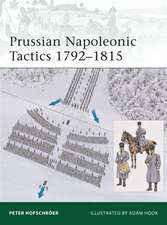 Prussian Napoleonic Tactics 1792–1815

PETER HOFSCHRÖER

ILLUSTRATED BY ADAM HOOK